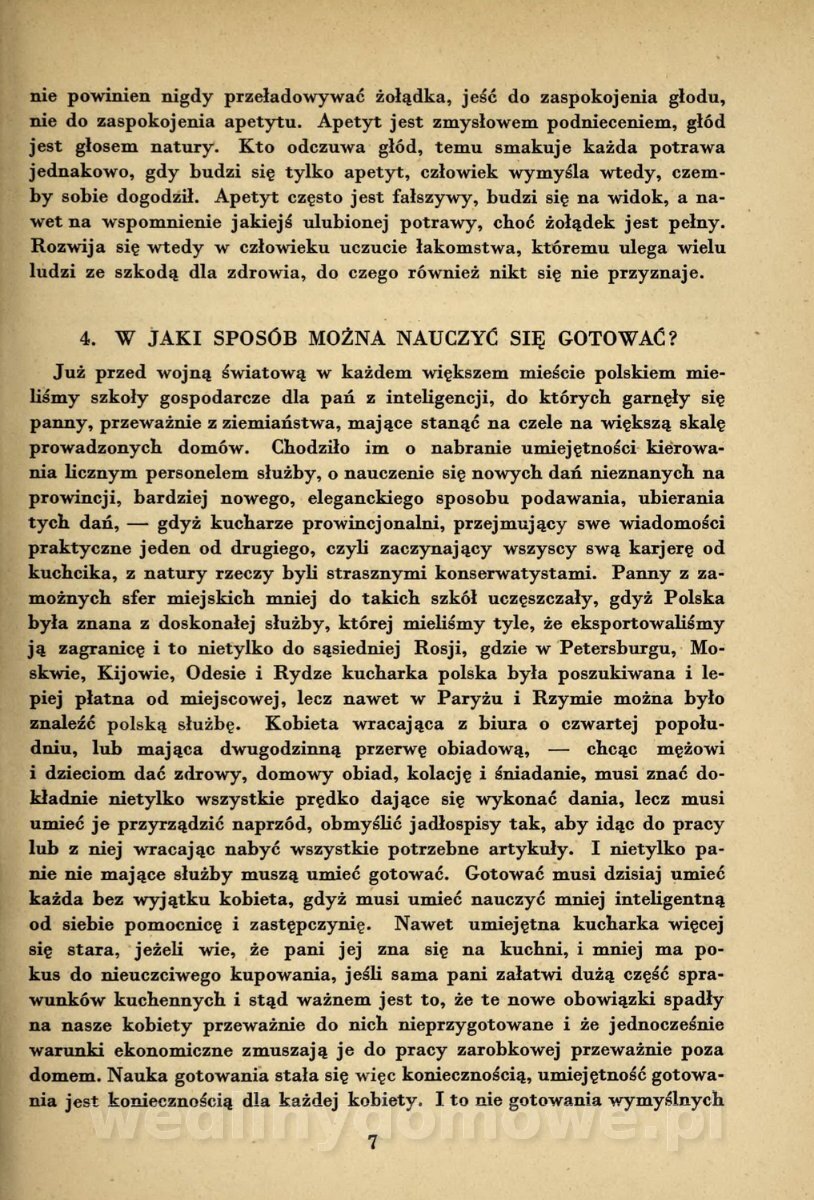 nie powinien nigdy przeładowywać żołądka, jeść do zaspokojenia głodu, nie do zaspokojenia apetytu. Apetyt jest zmysłowem podnieceniem, głód jest głosem natury. Kto odczuwa głód, temu smakuje każda potrawa jednakowo, gdy budzi się tylko apetyt, człowiek wymyśla wtedy, czemby sobie dogodził. Apetyt często jest fałszywy, budzi się na widok, a nawet na wspomnienie jakiejś ulubionej potrawy, choć żołądek jest pełny. Rozwija się wtedy w człowieku uczucie łakomstwa, któremu ulega wielu ludzi ze szkodą dla zdrowia, do czego również nikt się nie przyznaje.

4. W JAKI SPOSÓB MOŻNA NAUCZYĆ SIĘ GOTOWAĆ?

Już przed wojną światową w każdem większem mieście polskiem mieliśmy szkoły gospodarcze dla pań z inteligencji, do których garnęły się panny, przeważnie z ziemiaństwa, mające stanąć na czele na większą skalę prowadzonych domów. Chodziło im o nabranie umiejętności kierowania licznym personelem służby, o nauczenie się nowych dań nieznanych na prowincji, bardziej nowego, eleganckiego sposobu podawania, ubierania tych dań, — gdyż kucharze prowincjonalni, przejmujący swe wiadomości praktyczne jeden od drugiego, czyli zaczynający wszyscy swą karjerę od kuchcika, z natury rzeczy byli strasznymi konserwatystami. Panny z zamożnych sfer miejskich mniej do takich szkół uczęszczały, gdyż Polska była znana z doskonałej służby, której mieliśmy tyle, że eksportowaliśmy ją zagranicę i to nietylko do sąsiedniej Rosji, gdzie w Petersburgu, Moskwie, Kijowie, Odesie i Rydze kucharka polska była poszukiwana i lepiej płatna od miejscowej, lecz nawet w Paryżu i Rzymie można było znaleźć polską służbę. Kobieta wracająca z biura o czwartej popołudniu, lub mająca dwugodzinną przerwę obiadową, — chcąc mężowi i dzieciom dać zdrowy, domowy obiad, kolację i śniadanie, musi znać dokładnie nietylko wszystkie prędko dające się wykonać dania, lecz musi umieć je przyrządzić naprzód, obmyślić jadłospisy tak, aby idąc do pracy lub z niej wracając nabyć wszystkie potrzebne artykuły. I nietylko panie nie mające służby muszą umieć gotować. Gotować musi dzisiaj umieć każda bez wyjątku kobieta, gdyż musi umieć nauczyć mniej inteligentną od siebie pomocnicę i zastępczynię. Nawet umiejętna kucharka więcej się stara, jeżeli wie, że pani jej zna się na kuchni, i mniej ma pokus do nieuczciwego kupowania, jeśli sama pani załatwi dużą część sprawunków kuchennych i stąd ważnem jest to, że te nowe obowiązki spadły na nasze kobiety przeważnie do nich nieprzygotowane i że jednocześnie warunki ekonomiczne zmuszają je do pracy zarobkowej przeważnie poza domem. Nauka gotowania stała się więc koniecznością, umiejętność gotowania jest koniecznością dla każdej kobiety. I to nie gotowania wymyślnych

wedlinydomowe.pl

7